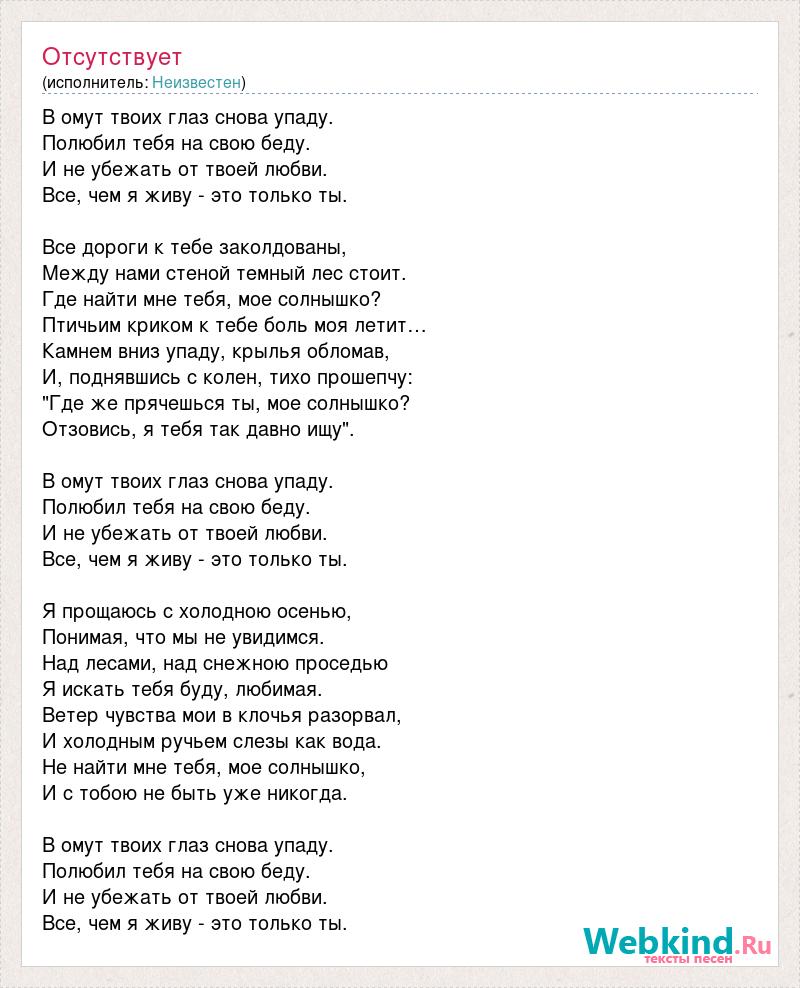 Отсутствует
(исполнитель: Неизвестен)

В омут твоих глаз снова упаду.
Полюбил тебя на свою беду.
И не убежать от твоей любви.
Все, чем я живу - это только ты.

Все дороги к тебе заколдованы,
Между нами стеной темный лес стоит.
Где найти мне тебя, мое солнышко?
Птичьим криком к тебе боль моя летит…
Камнем вниз упаду, крылья обломав,
И, поднявшись с колен, тихо прошепчу:
"Где же прячешься ты, мое солнышко?
Отзовись, я тебя так давно ищу".

В омут твоих глаз снова упаду.
Полюбил тебя на свою беду.
И не убежать от твоей любви.
Все, чем я живу - это только ты.

Я прощаюсь с холодною осенью,
Понимая, что мы не увидимся.
Над лесами, над снежною проседью
Я искать тебя буду, любимая.
Ветер чувства мои в клочья разорвал,
И холодным ручьем слезы как вода.
Не найти мне тебя, мое солнышко,
И с тобою не быть уже никогда.

В омут твоих глаз снова упаду.
Полюбил тебя на свою беду.
И не убежать от твоей любви.
Все, чем я живу - это только ты.

Webkind.Ru
тексты песен